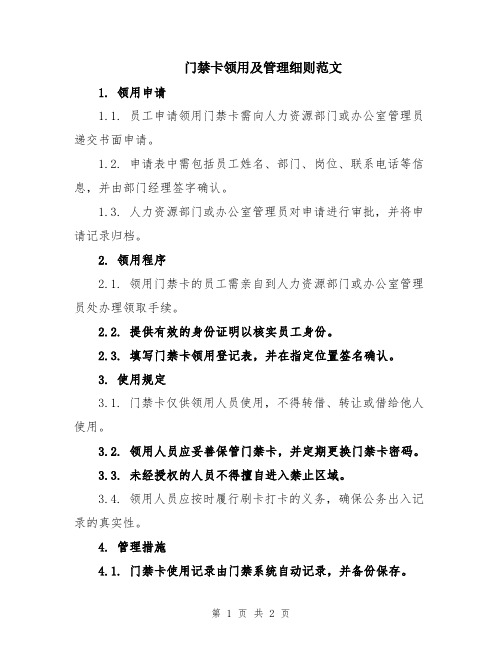 门禁卡领用及管理细则范文

1. 领用申请

1.1. 员工申请领用门禁卡需向人力资源部门或办公室管理员递交书面申请。

1.2. 申请表中需包括员工姓名、部门、岗位、联系电话等信息，并由部门经理签字确认。

1.3. 人力资源部门或办公室管理员对申请进行审批，并将申请记录归档。

2. 领用程序

2.1. 领用门禁卡的员工需亲自到人力资源部门或办公室管理员处办理领取手续。

2.2. 提供有效的身份证明以核实员工身份。

2.3. 填写门禁卡领用登记表，并在指定位置签名确认。

3. 使用规定

3.1. 门禁卡仅供领用人员使用，不得转借、转让或借给他人使用。

3.2. 领用人员应妥善保管门禁卡，并定期更换门禁卡密码。

3.3. 未经授权的人员不得擅自进入禁止区域。

3.4. 领用人员应按时履行刷卡打卡的义务，确保公务出入记录的真实性。

4. 管理措施

4.1. 门禁卡使用记录由门禁系统自动记录，并备份保存。

第 1 页 共 2 页